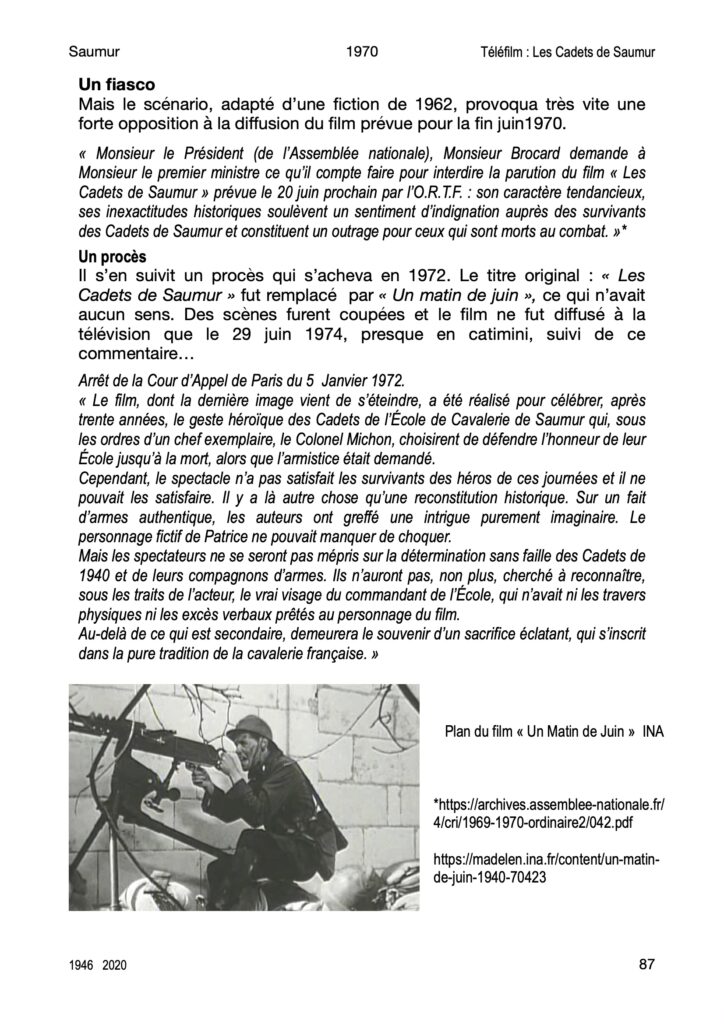 Saumur 1970 Téléfilm : Les Cadets de Saumur

Un fiasco
Mais le scénario, adapté d'une fiction de 1962, provoqua très vite une forte opposition à la diffusion du film prévue pour la fin juin1970.

« Monsieur le Président (de l'Assemblée nationale), Monsieur Brocard demande à Monsieur le premier ministre ce qu'il compte faire pour interdire la parution du film « Les Cadets de Saumur » prévue le 20 juin prochain par l'O.R.T.F. : son caractère tendancieux, ses inexactitudes historiques soulèvent un sentiment d'indignation auprès des survivants des Cadets de Saumur et constituent un outrage pour ceux qui sont morts au combat. »*

Un procès
Il s'en suivit un procès qui s'acheva en 1972. Le titre original : « Les Cadets de Saumur » fut remplacé par « Un matin de juin », ce qui n'avait aucun sens. Des scènes furent coupées et le film ne fut diffusé à la télévision que le 29 juin 1974, presque en catimini, suivi de ce commentaire…

Arrêt de la Cour d'Appel de Paris du 5 Janvier 1972.
« Le film, dont la dernière image vient de s'éteindre, a été réalisé pour célébrer, après trente années, le geste héroïque des Cadets de l'École de Cavalerie de Saumur qui, sous les ordres d'un chef exemplaire, le Colonel Michon, choisirent de défendre l'honneur de leur École jusqu'à la mort, alors que l'armistice était demandé.
Cependant, le spectacle n'a pas satisfait les survivants des héros de ces journées et il ne pouvait les satisfaire. Il y a là autre chose qu'une reconstitution historique. Sur un fait d'armes authentique, les auteurs ont greffé une intrigue purement imaginaire. Le personnage fictif de Patrice ne pouvait manquer de choquer.
Mais les spectateurs ne se seront pas mépris sur la détermination sans faille des Cadets de 1940 et de leurs compagnons d'armes. Ils n'auront pas, non plus, cherché à reconnaître, sous les traits de l'acteur, le vrai visage du commandant de l'École, qui n'avait ni les travers physiques ni les excès verbaux prêtés au personnage du film.
Au-delà de ce qui est secondaire, demeurera le souvenir d'un sacrifice éclatant, qui s'inscrit dans la pure tradition de la cavalerie française. »

Plan du film « Un Matin de Juin » INA

*https://archives.assemblee-nationale.fr/4/cri/1969-1970-ordinaire2/042.pdf

https://madelen.ina.fr/content/un-matin-de-juin-1940-70423

1946 2020 87